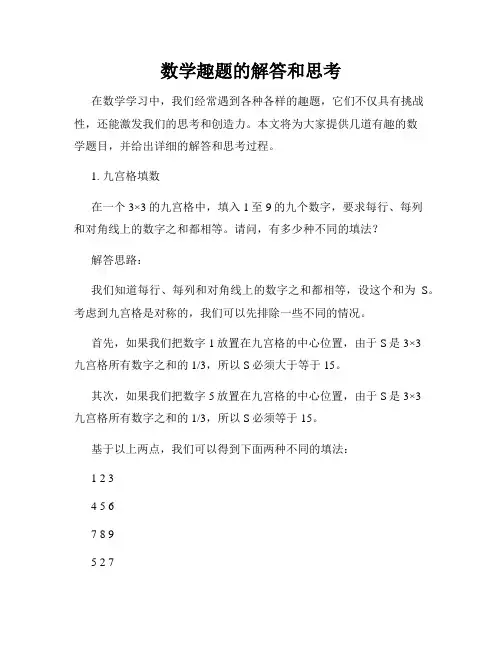 数学趣题的解答和思考

在数学学习中，我们经常遇到各种各样的趣题，它们不仅具有挑战性，还能激发我们的思考和创造力。本文将为大家提供几道有趣的数学题目，并给出详细的解答和思考过程。

1. 九宫格填数

在一个 3×3 的九宫格中，填入 1 至 9 的九个数字，要求每行、每列和对角线上的数字之和都相等。请问，有多少种不同的填法？

解答思路：

我们知道每行、每列和对角线上的数字之和都相等，设这个和为 S。考虑到九宫格是对称的，我们可以先排除一些不同的情况。

首先，如果我们把数字 1 放置在九宫格的中心位置，由于 S 是 3×3 九宫格所有数字之和的 1/3，所以 S 必须大于等于 15。

其次，如果我们把数字 5 放置在九宫格的中心位置，由于 S 是 3×3 九宫格所有数字之和的 1/3，所以 S 必须等于 15。

基于以上两点，我们可以得到下面两种不同的填法：

1 2 3

4 5 6

7 8 9

5 2 7